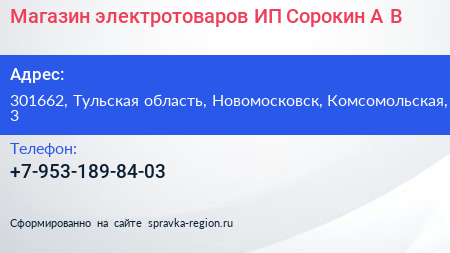 Магазин электротоваров ИП Сорокин А В

Адрес:

301662, Тульская область, Новомосковск, Комсомольская, 3

Телефон:

+7-953-189-84-03

Сформированно на сайте spravka-region.ru